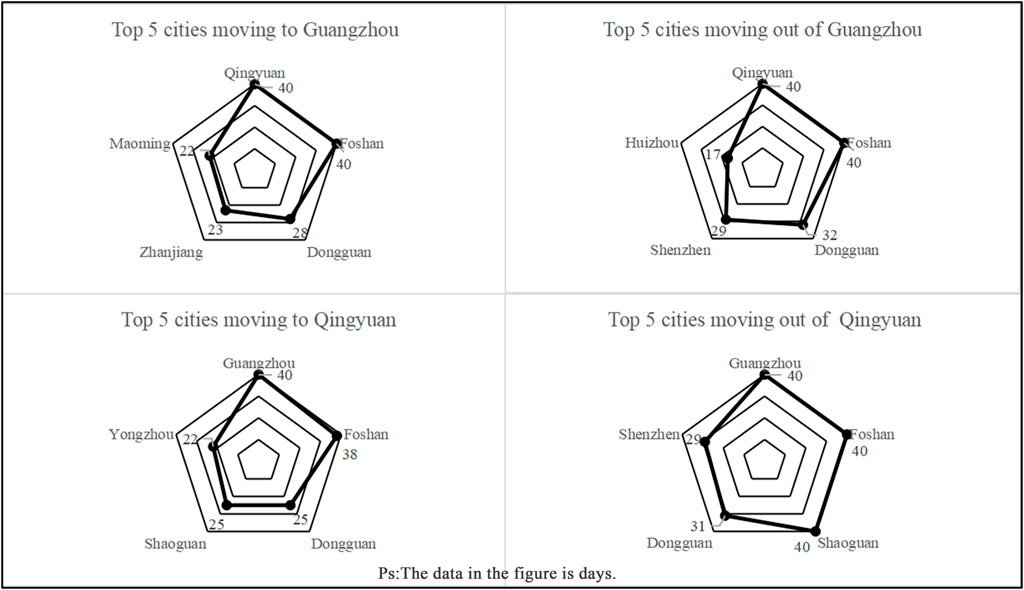 Top 5 cities moving to Guangzhou

Qingyuan 40
Foshan 40
Dongguan 28
Zhanjiang 23
Maoming 22

Top 5 cities moving out of Guangzhou

Qingyuan 40
Foshan 40
Dongguan 32
Shenzhen 29
Huizhou 17

Top 5 cities moving to Qingyuan

Guangzhou 40
Foshan 38
Dongguan 25
Shaoguan 25
Yongzhou 22

Top 5 cities moving out of Qingyuan

Guangzhou 40
Foshan 40
Shaoguan 40
Dongguan 31
Shenzhen 29

Ps:The data in the figure is days.